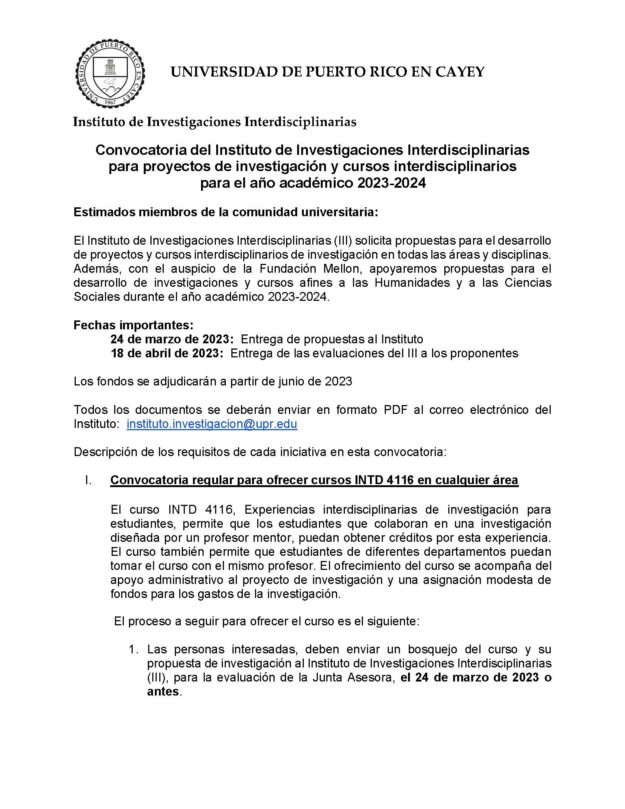 UNIVERSIDAD DE PUERTO RICO EN CAYEY

Instituto de Investigaciones Interdisciplinarias

Convocatoria del Instituto de Investigaciones Interdisciplinarias para proyectos de investigación y cursos interdisciplinarios para el año académico 2023-2024

Estimados miembros de la comunidad universitaria:

El Instituto de Investigaciones Interdisciplinarias (III) solicita propuestas para el desarrollo de proyectos y cursos interdisciplinarios de investigación en todas las áreas y disciplinas. Además, con el auspicio de la Fundación Mellon, apoyaremos propuestas para el desarrollo de investigaciones y cursos afines a las Humanidades y a las Ciencias Sociales durante el año académico 2023-2024.

Fechas importantes:
24 de marzo de 2023: Entrega de propuestas al Instituto
18 de abril de 2023: Entrega de las evaluaciones del III a los proponentes

Los fondos se adjudicarán a partir de junio de 2023

Todos los documentos se deberán enviar en formato PDF al correo electrónico del Instituto: instituto.investigacion@upr.edu

Descripción de los requisitos de cada iniciativa en esta convocatoria:

I. Convocatoria regular para ofrecer cursos INTD 4116 en cualquier área

El curso INTD 4116, Experiencias interdisciplinarias de investigación para estudiantes, permite que los estudiantes que colaboran en una investigación diseñada por un profesor mentor, puedan obtener créditos por esta experiencia. El curso también permite que estudiantes de diferentes departamentos puedan tomar el curso con el mismo profesor. El ofrecimiento del curso se acompaña del apoyo administrativo al proyecto de investigación y una asignación modesta de fondos para los gastos de la investigación.

El proceso a seguir para ofrecer el curso es el siguiente:

1. Las personas interesadas, deben enviar un bosquejo del curso y su propuesta de investigación al Instituto de Investigaciones Interdisciplinarias (III), para la evaluación de la Junta Asesora, el 24 de marzo de 2023 o antes.